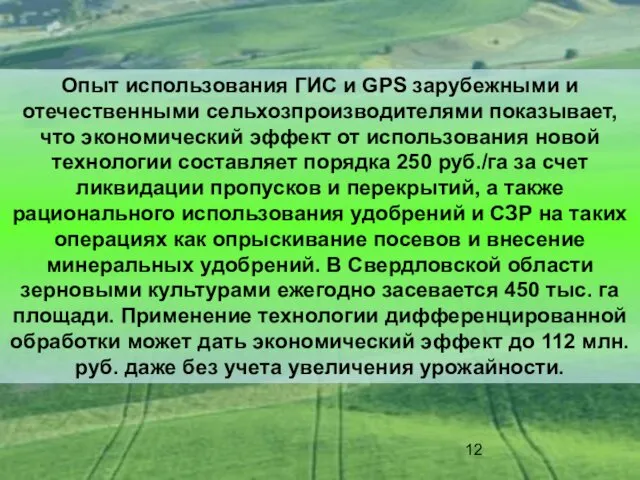 Опыт использования ГИС и GPS зарубежными и отечественными сельхозпроизводителями показывает, что экономический эффект от использования новой технологии составляет порядка 250 руб./га за счет ликвидации пропусков и перекрытий, а также рационального использования удобрений и СЗР на таких операциях как опрыскивание посевов и внесение минеральных удобрений. В Свердловской области зерновыми культурами ежегодно засевается 450 тыс. га площади. Применение технологии дифференцированной обработки может дать экономический эффект до 112 млн. руб. даже без учета увеличения урожайности.

12